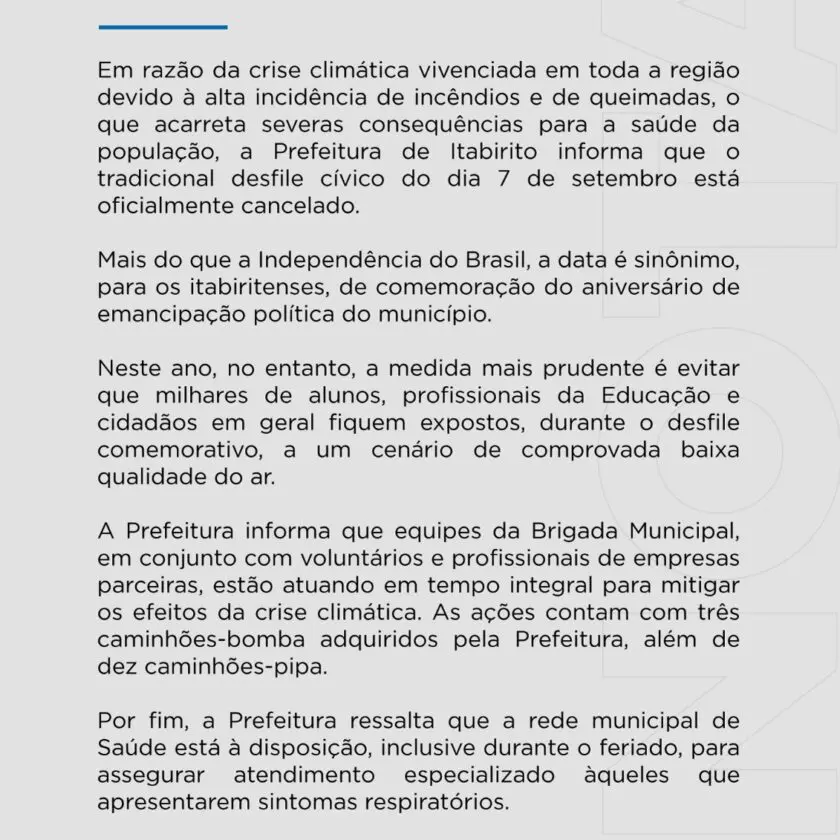 Em razão da crise climática vivenciada em toda a região devido à alta incidência de incêndios e de queimadas, o que acarreta severas consequências para a saúde da população, a Prefeitura de Itabirito informa que o tradicional desfile cívico do dia 7 de setembro está oficialmente cancelado.

Mais do que a Independência do Brasil, a data é sinônimo, para os itabiritenses, de comemoração do aniversário de emancipação política do município.

Neste ano, no entanto, a medida mais prudente é evitar que milhares de alunos, profissionais da Educação e cidadãos em geral fiquem expostos, durante o desfile comemorativo, a um cenário de comprovada baixa qualidade do ar.

A Prefeitura informa que equipes da Brigada Municipal, em conjunto com voluntários e profissionais de empresas parceiras, estão atuando em tempo integral para mitigar os efeitos da crise climática. As ações contam com três caminhões-bomba adquiridos pela Prefeitura, além de dez caminhões-pipa.

Por fim, a Prefeitura ressalta que a rede municipal de Saúde está à disposição, inclusive durante o feriado, para assegurar atendimento especializado àqueles que apresentarem sintomas respiratórios.